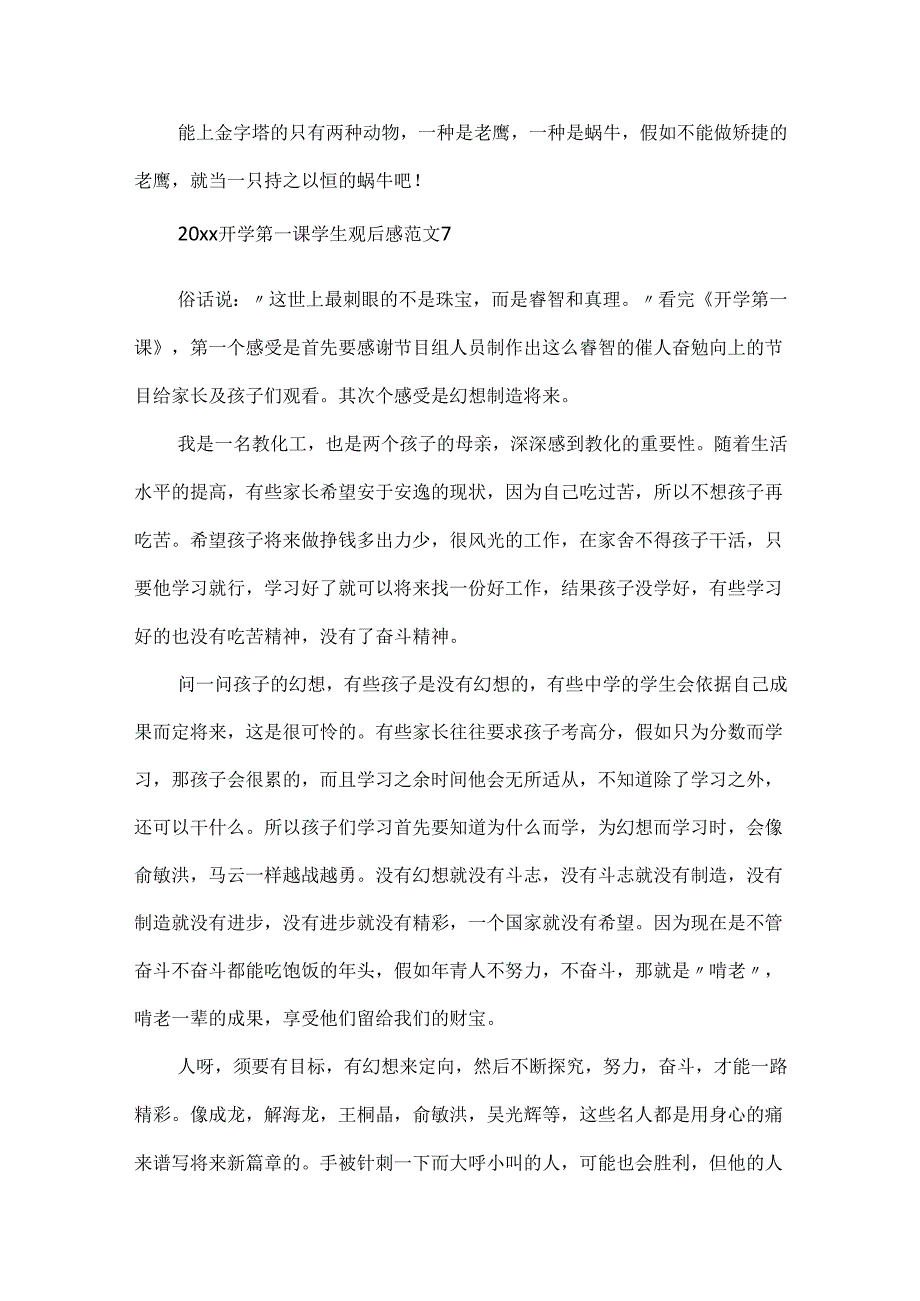 能上金字塔的只有两种动物，一种是老鹰，一种是蜗牛，假如不能做矫捷的老鹰，就当一只持之以恒的蜗牛吧！

20xx开学第一课学生观后感范文7

俗话说：〃这世上最刺眼的不是珠宝，而是睿智和真理。〃看完《开学第一课》，第一个感受是首先要感谢节目组人员制作出这么睿智的催人奋勉向上的节目给家长及孩子们观看。其次个感受是幻想制造将来。

我是一名教化工，也是两个孩子的母亲，深深感到教化的重要性。随着生活水平的提高，有些家长希望安于安逸的现状，因为自己吃过苦，所以不想孩子再吃苦。希望孩子将来做挣钱多出力少，很风光的工作，在家舍不得孩子干活，只要他学习就行，学习好了就可以将来找一份好工作，结果孩子没学好，有些学习好的也没有吃苦精神，没有了奋斗精神。

问一问孩子的幻想，有些孩子是没有幻想的，有些中学的学生会依据自己成果而定将来，这是很可怜的。有些家长往往要求孩子考高分，假如只为分数而学习，那孩子会很累的，而且学习之余时间他会无所适从，不知道除了学习之外，还可以干什么。所以孩子们学习首先要知道为什么而学，为幻想而学习时，会像俞敏洪，马云一样越战越勇。没有幻想就没有斗志，没有斗志就没有制造，没有制造就没有进步，没有进步就没有精彩，一个国家就没有希望。因为现在是不管奋斗不奋斗都能吃饱饭的年头，假如年青人不努力，不奋斗，那就是〃啃老〃，啃老一辈的成果，享受他们留给我们的财宝。

人呀，须要有目标，有幻想来定向，然后不断探究，努力，奋斗，才能一路精彩。像成龙，解海龙，王桐晶，俞敏洪，吴光辉等，这些名人都是用身心的痛来谱写将来新篇章的。手被针刺一下而大呼小叫的人，可能也会胜利，但他的人